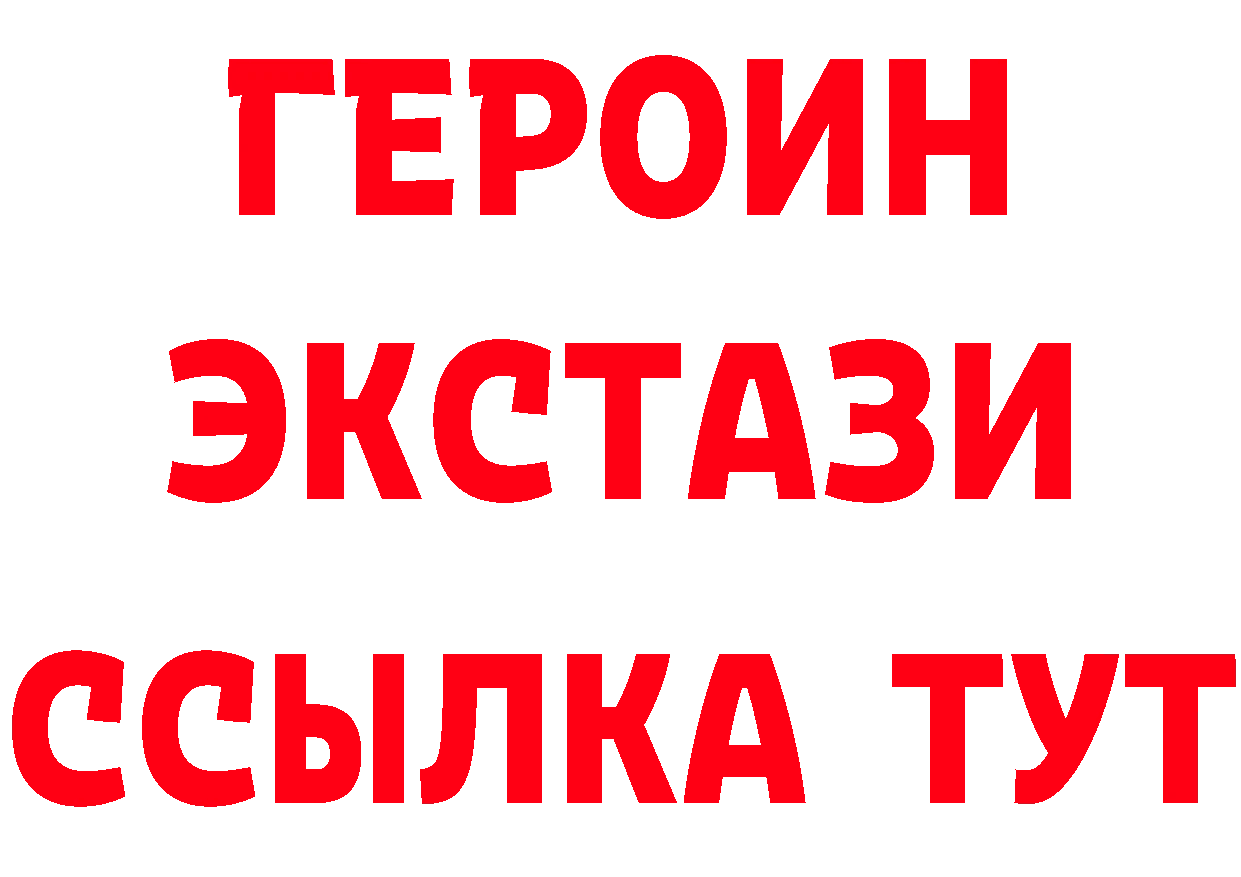 ГЕРОИН
ЭКСТАЗИ
ССЫЛКА ТУТ